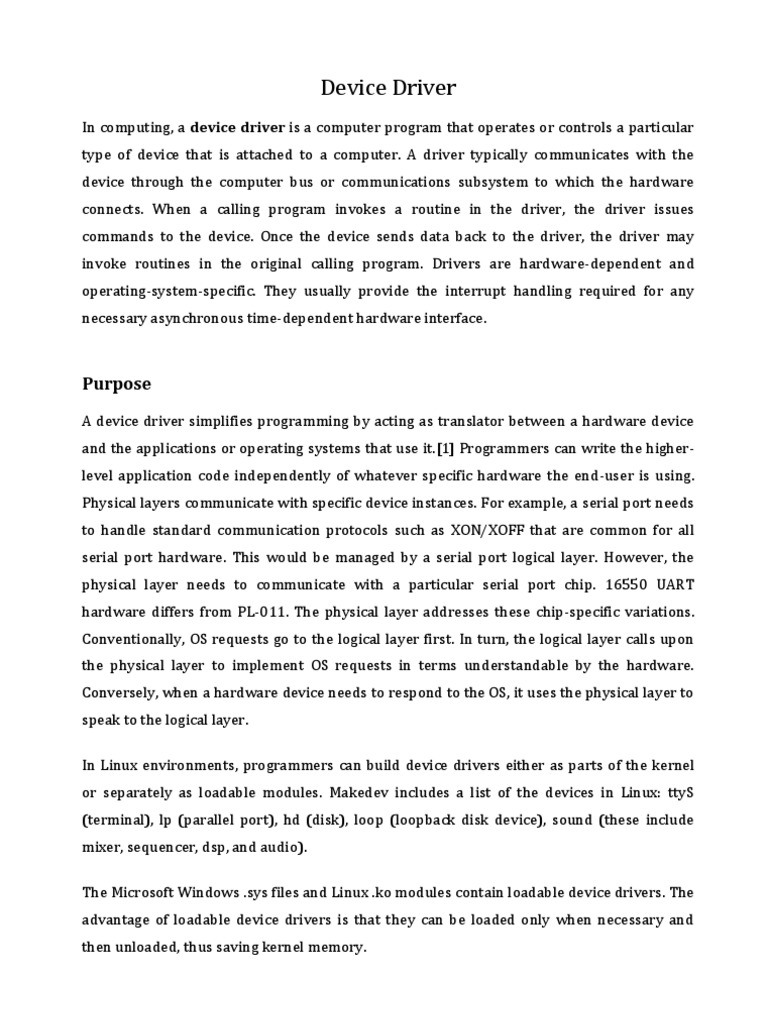 Device Driver

In computing, a device driver is a computer program that operates or controls a particular type of device that is attached to a computer. A driver typically communicates with the device through the computer bus or communications subsystem to which the hardware connects. When a calling program invokes a routine in the driver, the driver issues commands to the device. Once the device sends data back to the driver, the driver may invoke routines in the original calling program. Drivers are hardware-dependent and operating-system-specific. They usually provide the interrupt handling required for any necessary asynchronous time-dependent hardware interface.

Purpose

A device driver simplifies programming by acting as translator between a hardware device and the applications or operating systems that use it.[1] Programmers can write the higher-level application code independently of whatever specific hardware the end-user is using. Physical layers communicate with specific device instances. For example, a serial port needs to handle standard communication protocols such as XON/XOFF that are common for all serial port hardware. This would be managed by a serial port logical layer. However, the physical layer needs to communicate with a particular serial port chip. 16550 UART hardware differs from PL-011. The physical layer addresses these chip-specific variations. Conventionally, OS requests go to the logical layer first. In turn, the logical layer calls upon the physical layer to implement OS requests in terms understandable by the hardware. Conversely, when a hardware device needs to respond to the OS, it uses the physical layer to speak to the logical layer.

In Linux environments, programmers can build device drivers either as parts of the kernel or separately as loadable modules. Makedev includes a list of the devices in Linux: ttyS (terminal), lp (parallel port), hd (disk), loop (loopback disk device), sound (these include mixer, sequencer, dsp, and audio).

The Microsoft Windows .sys files and Linux .ko modules contain loadable device drivers. The advantage of loadable device drivers is that they can be loaded only when necessary and then unloaded, thus saving kernel memory.